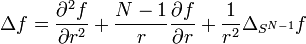 $\Delta f = \frac{\partial^2 f}{\partial r^2} + \frac{N-1}{r}\frac{\partial f}{\partial r} + \frac{1}{r^2}\Delta_{S^{N-1}} f$